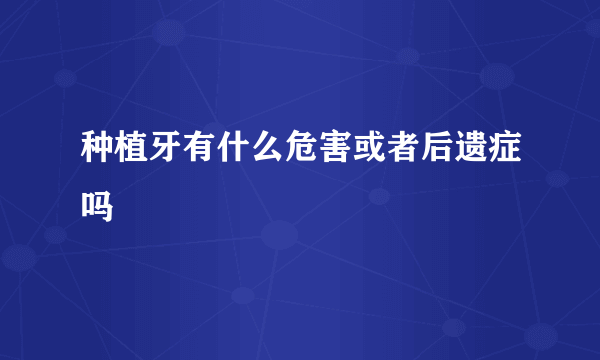 种植牙有什么危害或者后遗症吗